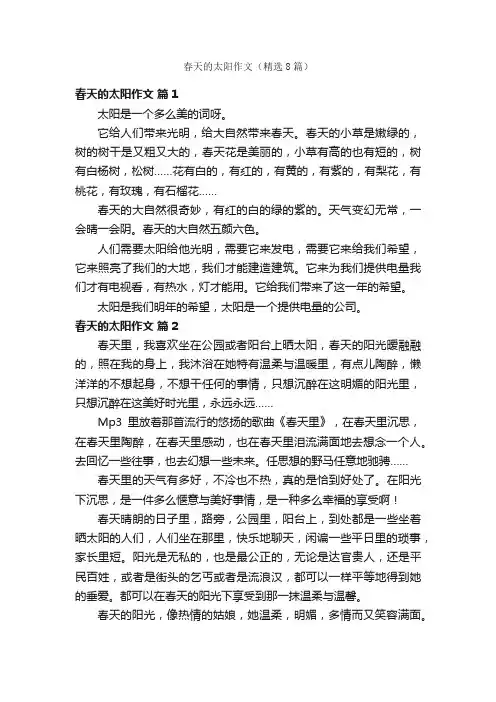 春天的太阳作文（精选8篇）

春天的太阳作文 篇1

太阳是一个多么美的词呀。

它给人们带来光明，给大自然带来春天。春天的小草是嫩绿的，树的树干是又粗又大的，春天花是美丽的，小草有高的也有短的，树有白杨树，松树……花有白的，有红的，有黄的，有紫的，有梨花，有桃花，有玫瑰，有石榴花……

春天的大自然很奇妙，有红的白的绿的紫的。天气变幻无常，一会晴一会阴。春天的大自然五颜六色。

人们需要太阳给他光明，需要它来发电，需要它来给我们希望，它来照亮了我们的大地，我们才能建造建筑。它来为我们提供电量我们才有电视看，有热水，灯才能用。它给我们带来了这一年的希望。

太阳是我们明年的希望，太阳是一个提供电量的公司。

春天的太阳作文 篇2

春天里，我喜欢坐在公园或者阳台上晒太阳，春天的阳光暖融融的，照在我的身上，我沐浴在她特有温柔与温暖里，有点儿陶醉，懒洋洋的不想起身，不想干任何的事情，只想沉醉在这明媚的阳光里，只想沉醉在这美好时光里，永远永远……

Mp3 里放着那首流行的悠扬的歌曲《春天里》，在春天里沉思，在春天里陶醉，在春天里感动，也在春天里泪流满面地去想念一个人。去回忆一些往事，也去幻想一些未来。任思想的野马任意地驰骋……

春天里的天气有多好，不冷也不热，真的是恰到好处了。在阳光下沉思，是一件多么惬意与美好事情，是一种多么幸福的享受啊！

春天晴朗的日子里，路旁，公园里，阳台上，到处都是一些坐着晒太阳的人们，人们坐在那里，快乐地聊天，闲谝一些平日里的琐事，家长里短。阳光是无私的，也是最公正的，无论是达官贵人，还是平民百姓，或者是街头的乞丐或者是流浪汉，都可以一样平等地得到她的垂爱。都可以在春天的阳光下享受到那一抹温柔与温馨。

春天的阳光，像热情的姑娘，她温柔，明媚，多情而又笑容满面。